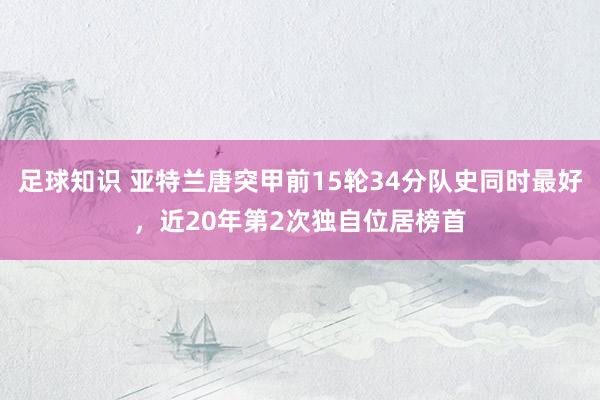 足球知识 亚特兰唐突甲前15轮34分队史同时最好，近20年第2次独自位居榜首